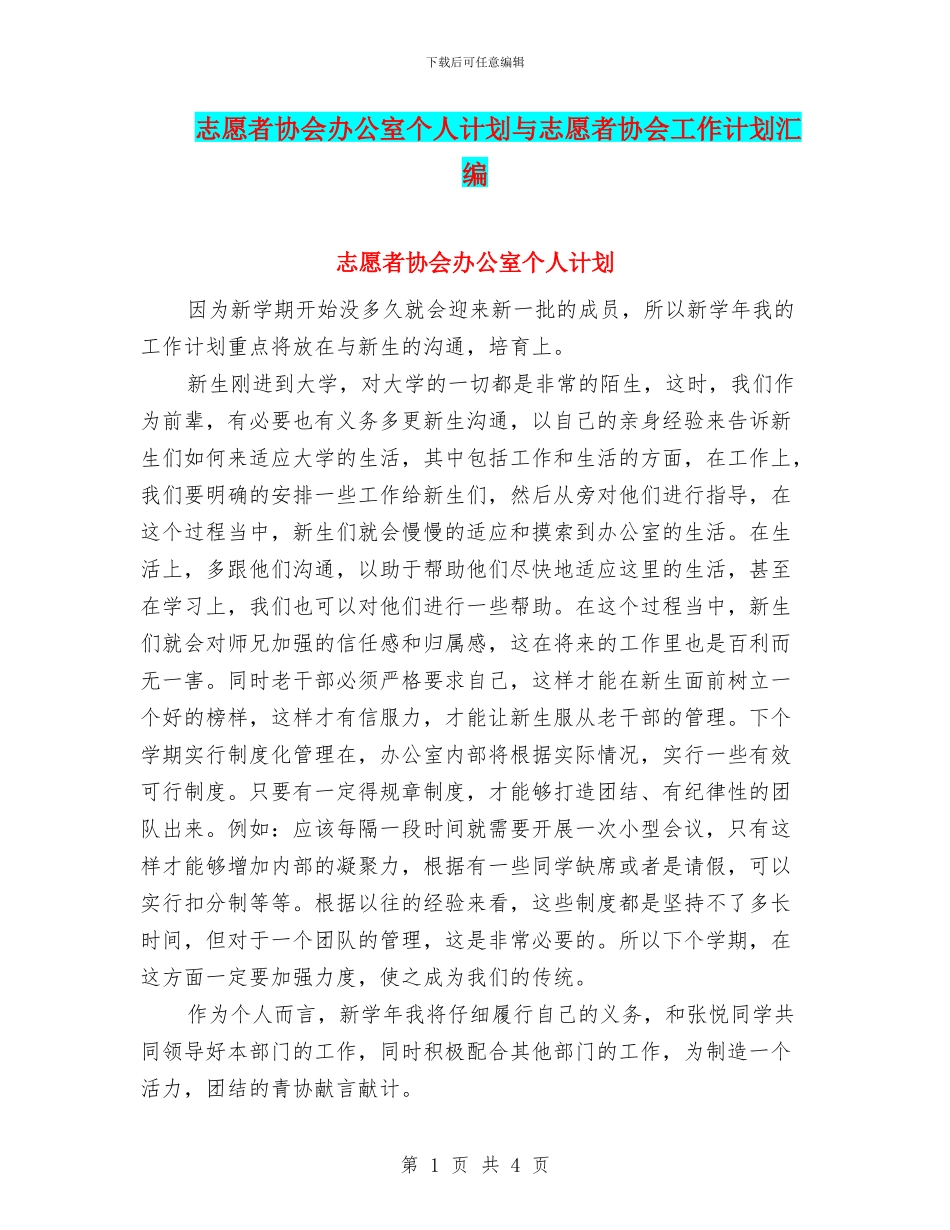 下载后可任意编辑

志愿者协会办公室个人计划与志愿者协会工作计划汇编

志愿者协会办公室个人计划

因为新学期开始没多久就会迎来新一批的成员，所以新学年我的工作计划重点将放在与新生的沟通，培育上。

新生刚进到大学，对大学的一切都是非常的陌生，这时，我们作为前辈，有必要也有义务多更新生沟通，以自己的亲身经验来告诉新生们如何来适应大学的生活，其中包括工作和生活的方面，在工作上，我们要明确的安排一些工作给新生们，然后从旁对他们进行指导，在这个过程当中，新生们就会慢慢的适应和摸索到办公室的生活。在生活上，多跟他们沟通，以助于帮助他们尽快地适应这里的生活，甚至在学习上，我们也可以对他们进行一些帮助。在这个过程当中，新生们就会对师兄加强的信任感和归属感，这在将来的工作里也是百利而无一害。同时老干部必须严格要求自己，这样才能在新生面前树立一个好的榜样，这样才有信服力，才能让新生服从老干部的管理。下个学期实行制度化管理在，办公室内部将根据实际情况，实行一些有效可行制度。只要有一定得规章制度，才能够打造团结、有纪律性的团队出来。例如：应该每隔一段时间就需要开展一次小型会议，只有这样才能够增加内部的凝聚力，根据有一些同学缺席或者是请假，可以实行扣分制等等。根据以往的经验来看，这些制度都是坚持不了多长时间，但对于一个团队的管理，这是非常必要的。所以下个学期，在这方面一定要加强力度，使之成为我们的传统。

作为个人而言，新学年我将仔细履行自己的义务，和张悦同学共同领导好本部门的工作，同时积极配合其他部门的工作，为制造一个活力，团结的青协献言献计。

第 1 页 共 4 页